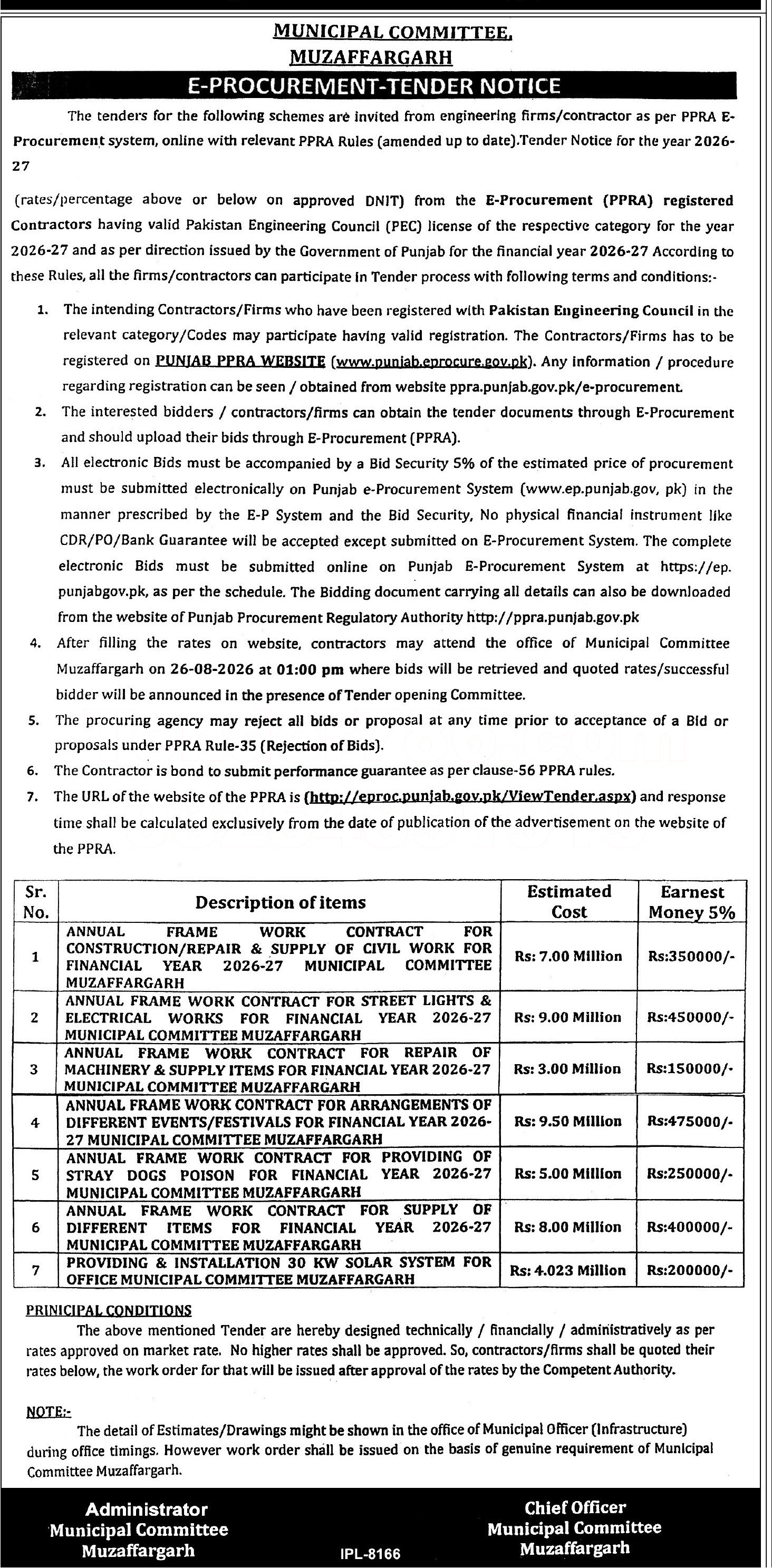 MUNICIPAL COMMITTEE, MUZAFFARGARH

E-PROCUREMENT-TENDER NOTICE

The tenders for the following schemes are invited from engineering firms/contractor as per PPRA E-Procurement system, online with relevant PPRA Rules (amended up to date).Tender Notice for the year 2026-27

(rates/percentage above or below on approved DNIT) from the E-Procurement (PPRA) registered Contractors having valid Pakistan Engineering Council (PEC) license of the respective category for the year 2026-27 and as per direction issued by the Government of Punjab for the financial year 2026-27 According to these Rules, all the firms/contractors can participate in Tender process with following terms and conditions:-

1. The intending Contractors/Firms who have been registered with Pakistan Engineering Council in the relevant category/Codes may participate having valid registration. The Contractors/Firms has to be registered on PUNJAB PPRA WEBSITE (www.punjab.eprocure.gov.pk). Any information / procedure regarding registration can be seen / obtained from website ppra.punjab.gov.pk/e-procurement.

2. The interested bidders / contractors/firms can obtain the tender documents through E-Procurement and should upload their bids through E-Procurement (PPRA).

3. All electronic Bids must be accompanied by a Bid Security 5% of the estimated price of procurement must be submitted electronically on Punjab e-Procurement System (www.ep.punjab.gov, pk) in the manner prescribed by the E-P System and the Bid Security, No physical financial instrument like CDR/PO/Bank Guarantee will be accepted except submitted on E-Procurement System. The complete electronic Bids must be submitted online on Punjab E-Procurement System at https://ep. punjabgov.pk, as per the schedule. The Bidding document carrying all details can also be downloaded from the website of Punjab Procurement Regulatory Authority http://ppra.punjab.gov.pk

4. After filling the rates on website, contractors may attend the office of Municipal Committee Muzaffargarh on 26-08-2026 at 01:00 pm where bids will be retrieved and quoted rates/successful bidder will be announced in the presence of Tender opening Committee.

5. The procuring agency may reject all bids or proposal at any time prior to acceptance of a Bid or proposals under PPRA Rule-35 (Rejection of Bids).

6. The Contractor is bond to submit performance guarantee as per clause-56 PPRA rules.

7. The URL of the website of the PPRA is (http://eproc.punjab.gov.pk/ViewTender.aspx) and response time shall be calculated exclusively from the date of publication of the advertisement on the website of the PPRA.

| Sr. No. | Description of items | Estimated Cost | Earnest Money 5% |
|---|---|---|---|
| 1 | ANNUAL FRAME WORK CONTRACT FOR CONSTRUCTION/REPAIR & SUPPLY OF CIVIL WORK FOR FINANCIAL YEAR 2026-27 MUNICIPAL COMMITTEE MUZAFFARGARH | Rs: 7.00 Million | Rs:350000/- |
| 2 | ANNUAL FRAME WORK CONTRACT FOR STREET LIGHTS & ELECTRICAL WORKS FOR FINANCIAL YEAR 2026-27 MUNICIPAL COMMITTEE MUZAFFARGARH | Rs: 9.00 Million | Rs:450000/- |
| 3 | ANNUAL FRAME WORK CONTRACT FOR REPAIR OF MACHINERY & SUPPLY ITEMS FOR FINANCIAL YEAR 2026-27 MUNICIPAL COMMITTEE MUZAFFARGARH | Rs: 3.00 Million | Rs:150000/- |
| 4 | ANNUAL FRAME WORK CONTRACT FOR ARRANGEMENTS OF DIFFERENT EVENTS/FESTIVALS FOR FINANCIAL YEAR 2026-27 MUNICIPAL COMMITTEE MUZAFFARGARH | Rs: 9.50 Million | Rs:475000/- |
| 5 | ANNUAL FRAME WORK CONTRACT FOR PROVIDING OF STRAY DOGS POISON FOR FINANCIAL YEAR 2026-27 MUNICIPAL COMMITTEE MUZAFFARGARH | Rs: 5.00 Million | Rs:250000/- |
| 6 | ANNUAL FRAME WORK CONTRACT FOR SUPPLY OF DIFFERENT ITEMS FOR FINANCIAL YEAR 2026-27 MUNICIPAL COMMITTEE MUZAFFARGARH | Rs: 8.00 Million | Rs:400000/- |
| 7 | PROVIDING & INSTALLATION 30 KW SOLAR SYSTEM FOR OFFICE MUNICIPAL COMMITTEE MUZAFFARGARH | Rs: 4.023 Million | Rs:200000/- |

PRINICIPAL CONDITIONS
The above mentioned Tender are hereby designed technically / financially / administratively as per rates approved on market rate. No higher rates shall be approved. So, contractors/firms shall be quoted their rates below, the work order for that will be issued after approval of the rates by the Competent Authority.

NOTE:-
The detail of Estimates/Drawings might be shown in the office of Municipal Officer (Infrastructure) during office timings. However work order shall be issued on the basis of genuine requirement of Municipal Committee Muzaffargarh.

Administrator
Municipal Committee
Muzaffargarh

IPL-8166

Chief Officer
Municipal Committee
Muzaffargarh